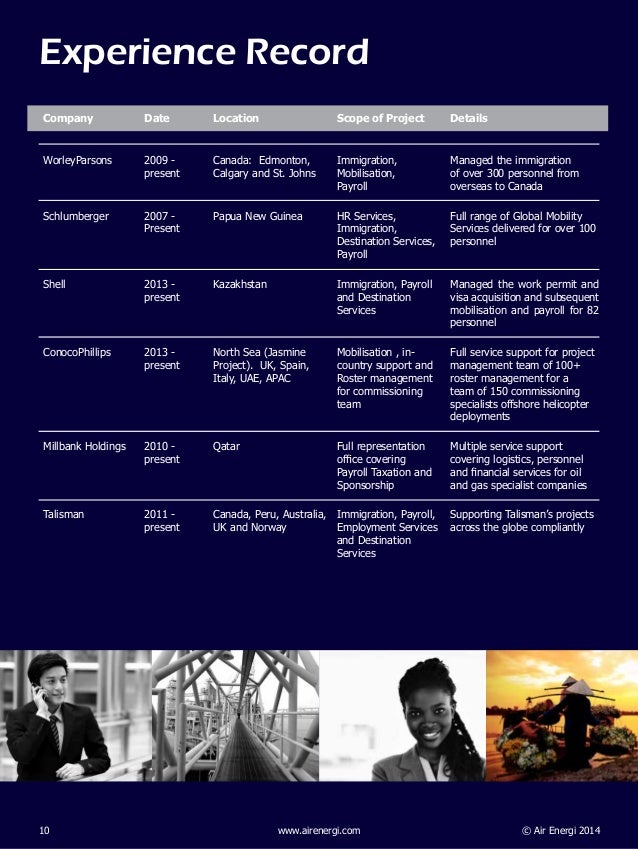 Experience Record

| Company | Date | Location | Scope of Project | Details |
|---|---|---|---|---|
| WorleyParsons | 2009 - present | Canada: Edmonton, Calgary and St. Johns | Immigration, Mobilisation, Payroll | Managed the immigration of over 300 personnel from overseas to Canada |
| Schlumberger | 2007 - Present | Papua New Guinea | HR Services, Immigration, Destination Services, Payroll | Full range of Global Mobility Services delivered for over 100 personnel |
| Shell | 2013 - present | Kazakhstan | Immigration, Payroll and Destination Services | Managed the work permit and visa acquisition and subsequent mobilisation and payroll for 82 personnel |
| ConocoPhillips | 2013 - present | North Sea (Jasmine Project). UK, Spain, Italy, UAE, APAC | Mobilisation , in-country support and Roster management for commissioning team | Full service support for project management team of 100+ roster management for a team of 150 commissioning specialists offshore helicopter deployments |
| Millbank Holdings | 2010 - present | Qatar | Full representation office covering Payroll Taxation and Sponsorship | Multiple service support covering logistics, personnel and financial services for oil and gas specialist companies |
| Talisman | 2011 - present | Canada, Peru, Australia, UK and Norway | Immigration, Payroll, Employment Services and Destination Services | Supporting Talisman's projects across the globe compliantly |

10 www.airenergi.com © Air Energi 2014